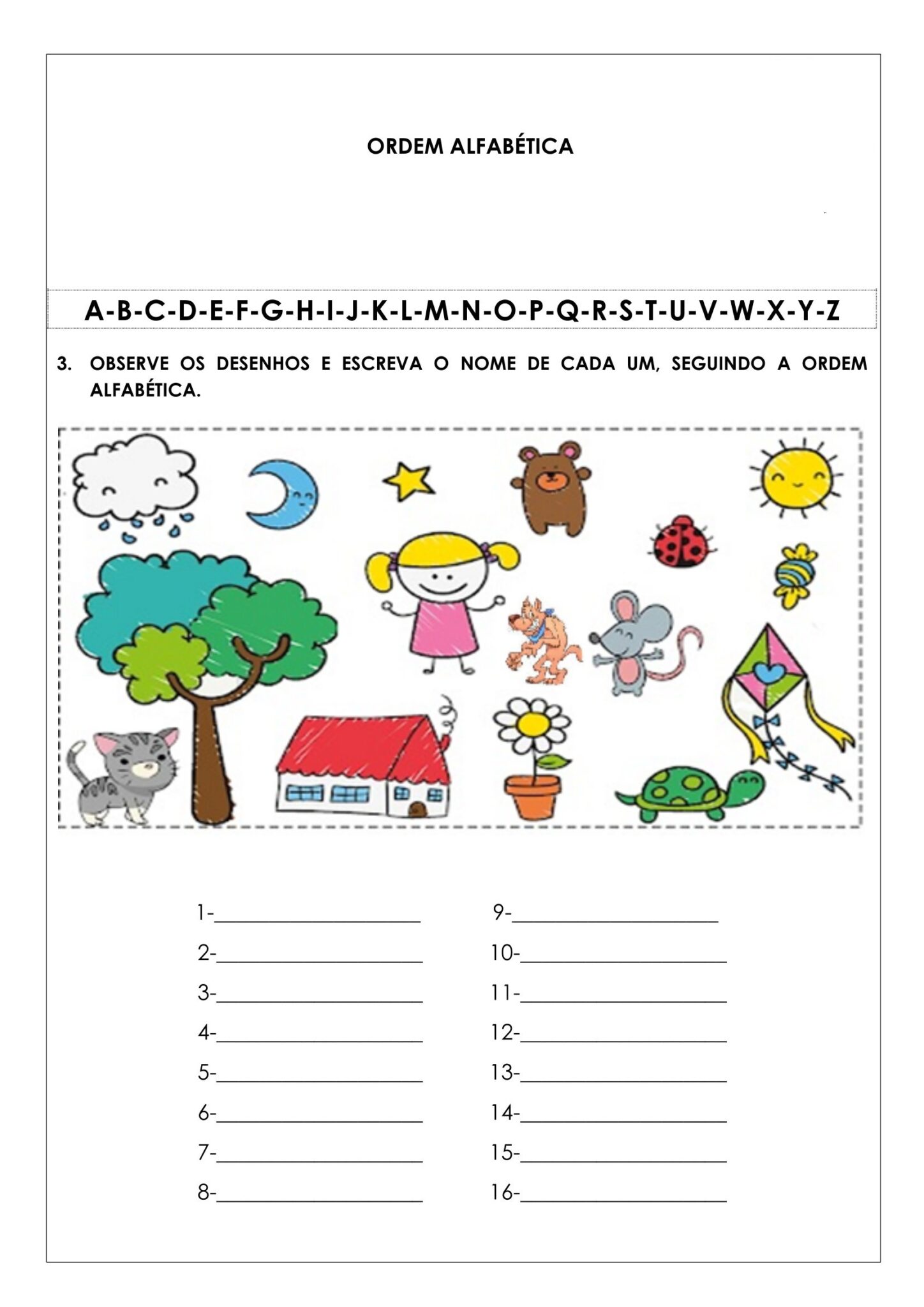 ORDEM ALFABÉTICA

A-B-C-D-E-F-G-H-I-J-K-L-M-N-O-P-Q-R-S-T-U-V-W-X-Y-Z

3. OBSERVE OS DESENHOS E ESCREVA O NOME DE CADA UM, SEGUINDO A ORDEM ALFABÉTICA.

1-____________________
2-____________________
3-____________________
4-____________________
5-____________________
6-____________________
7-____________________
8-____________________

9-____________________
10-____________________
11-____________________
12-____________________
13-____________________
14-____________________
15-____________________
16-____________________